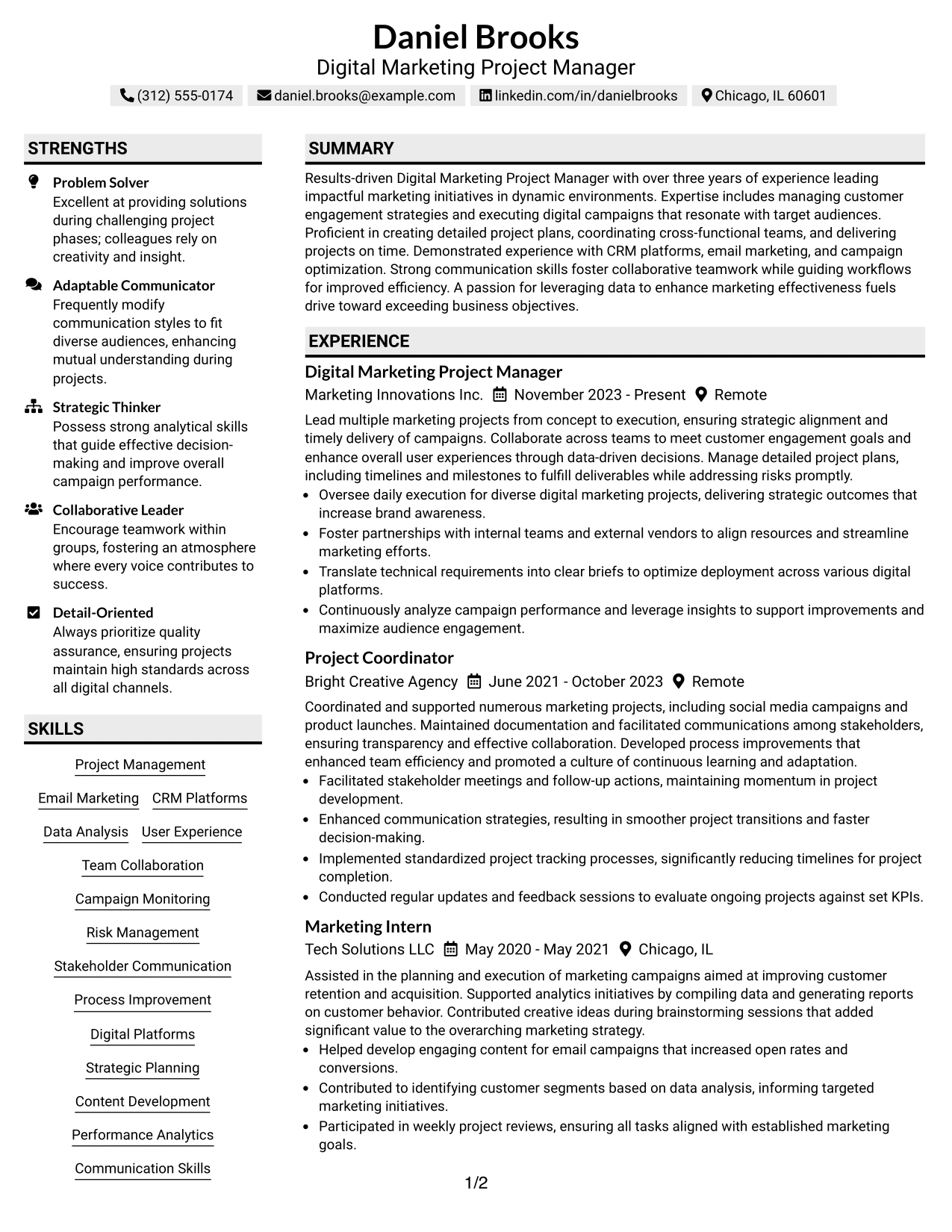 Daniel Brooks
Digital Marketing Project Manager

(312) 555-0174 daniel.brooks@example.com linkedin.com/in/danielbrooks Chicago, IL 60601

STRENGTHS

Problem Solver
Excellent at providing solutions during challenging project phases; colleagues rely on creativity and insight.

Adaptable Communicator
Frequently modify communication styles to fit diverse audiences, enhancing mutual understanding during projects.

Strategic Thinker
Possess strong analytical skills that guide effective decision-making and improve overall campaign performance.

Collaborative Leader
Encourage teamwork within groups, fostering an atmosphere where every voice contributes to success.

Detail-Oriented
Always prioritize quality assurance, ensuring projects maintain high standards across all digital channels.

SKILLS

Project Management
Email Marketing
CRM Platforms
Data Analysis
User Experience
Team Collaboration
Campaign Monitoring
Risk Management
Stakeholder Communication
Process Improvement
Digital Platforms
Strategic Planning
Content Development
Performance Analytics
Communication Skills

SUMMARY

Results-driven Digital Marketing Project Manager with over three years of experience leading impactful marketing initiatives in dynamic environments. Expertise includes managing customer engagement strategies and executing digital campaigns that resonate with target audiences. Proficient in creating detailed project plans, coordinating cross-functional teams, and delivering projects on time. Demonstrated experience with CRM platforms, email marketing, and campaign optimization. Strong communication skills foster collaborative teamwork while guiding workflows for improved efficiency. A passion for leveraging data to enhance marketing effectiveness fuels drive toward exceeding business objectives.

EXPERIENCE

Digital Marketing Project Manager
Marketing Innovations Inc. November 2023 - Present Remote

Lead multiple marketing projects from concept to execution, ensuring strategic alignment and timely delivery of campaigns. Collaborate across teams to meet customer engagement goals and enhance overall user experiences through data-driven decisions. Manage detailed project plans, including timelines and milestones to fulfill deliverables while addressing risks promptly.
• Oversee daily execution for diverse digital marketing projects, delivering strategic outcomes that increase brand awareness.
• Foster partnerships with internal teams and external vendors to align resources and streamline marketing efforts.
• Translate technical requirements into clear briefs to optimize deployment across various digital platforms.
• Continuously analyze campaign performance and leverage insights to support improvements and maximize audience engagement.

Project Coordinator
Bright Creative Agency June 2021 - October 2023 Remote

Coordinated and supported numerous marketing projects, including social media campaigns and product launches. Maintained documentation and facilitated communications among stakeholders, ensuring transparency and effective collaboration. Developed process improvements that enhanced team efficiency and promoted a culture of continuous learning and adaptation.
• Facilitated stakeholder meetings and follow-up actions, maintaining momentum in project development.
• Enhanced communication strategies, resulting in smoother project transitions and faster decision-making.
• Implemented standardized project tracking processes, significantly reducing timelines for project completion.
• Conducted regular updates and feedback sessions to evaluate ongoing projects against set KPIs.

Marketing Intern
Tech Solutions LLC May 2020 - May 2021 Chicago, IL

Assisted in the planning and execution of marketing campaigns aimed at improving customer retention and acquisition. Supported analytics initiatives by compiling data and generating reports on customer behavior. Contributed creative ideas during brainstorming sessions that added significant value to the overarching marketing strategy.
• Helped develop engaging content for email campaigns that increased open rates and conversions.
• Contributed to identifying customer segments based on data analysis, informing targeted marketing initiatives.
• Participated in weekly project reviews, ensuring all tasks aligned with established marketing goals.

1/2